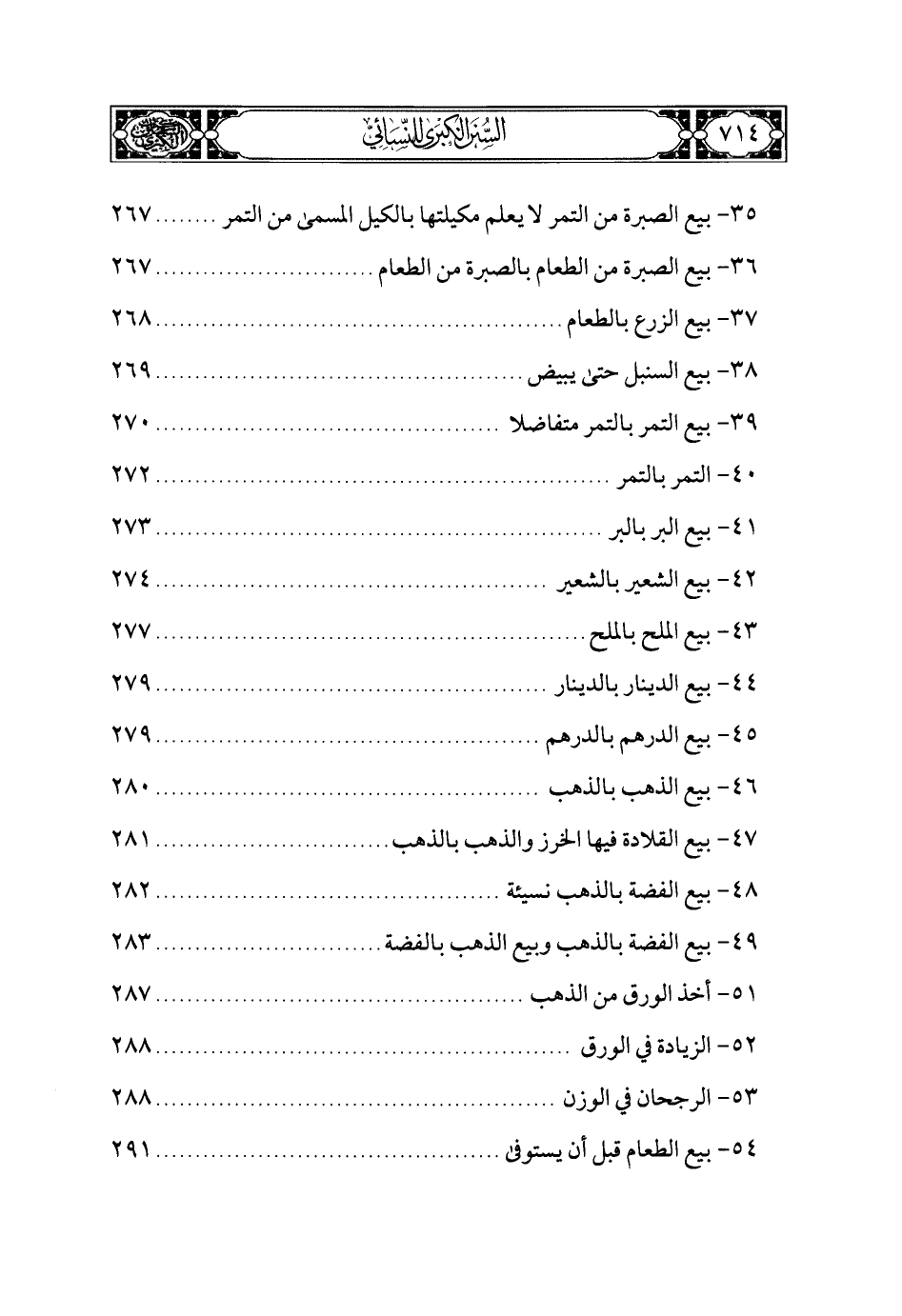 ٧١٤ السنن الكبرى للنسائي

٣٥- بيع الصبرة من التمر لا يعلم مكيلتها بالكيل المسمى من التمر ........ ٢٦٧

٣٦- بيع الصبرة من الطعام بالصبرة من الطعام ........ ٢٦٧

٣٧- بيع الزرع بالطعام ........ ٢٦٨

٣٨- بيع السنبل حتى يبيض ........ ٢٦٩

٣٩- بيع التمر بالتمر متفاضلا ........ ٢٧٠

٤٠- التمر بالتمر ........ ٢٧٢

٤١- بيع البر بالبر ........ ٢٧٣

٤٢- بيع الشعير بالشعير ........ ٢٧٤

٤٣- بيع الملح بالملح ........ ٢٧٧

٤٤- بيع الدينار بالدينار ........ ٢٧٩

٤٥- بيع الدرهم بالدرهم ........ ٢٧٩

٤٦- بيع الذهب بالذهب ........ ٢٨٠

٤٧- بيع القلادة فيها الخرز والذهب بالذهب ........ ٢٨١

٤٨- بيع الفضة بالذهب نسيئة ........ ٢٨٢

٤٩- بيع الفضة بالذهب وبيع الذهب بالفضة ........ ٢٨٣

٥١- أخذ الورق من الذهب ........ ٢٨٧

٥٢- الزيادة في الورق ........ ٢٨٨

٥٣- الرجحان في الوزن ........ ٢٨٨

٥٤- بيع الطعام قبل أن يستوفى ........ ٢٩١